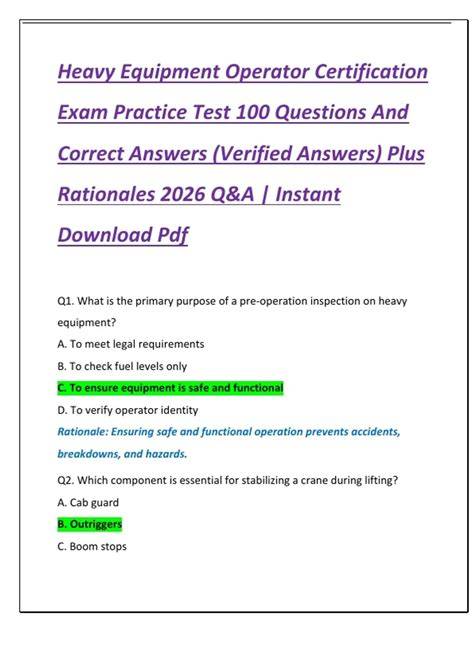 Heavy Equipment Operator Certification Exam Practice Test 100 Questions And Correct Answers (Verified Answers) Plus Rationales 2026 Q&A | Instant Download Pdf

Q1. What is the primary purpose of a pre-operation inspection on heavy equipment?

A. To meet legal requirements

B. To check fuel levels only

C. To ensure equipment is safe and functional

D. To verify operator identity

Rationale: Ensuring safe and functional operation prevents accidents, breakdowns, and hazards.

Q2. Which component is essential for stabilizing a crane during lifting?

A. Cab guard

B. Outriggers

C. Boom stops